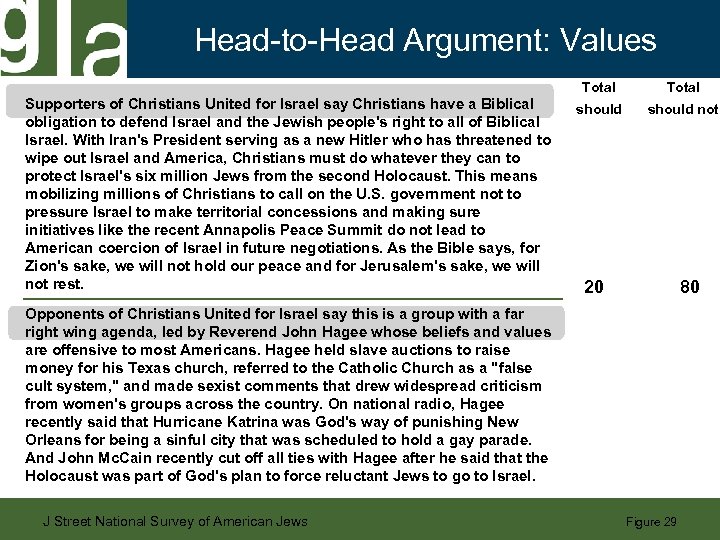 gla

Head-to-Head Argument: Values

| | Total should | Total should not |
|---|---|---|
| Supporters of Christians United for Israel say Christians have a Biblical obligation to defend Israel and the Jewish people's right to all of Biblical Israel. With Iran's President serving as a new Hitler who has threatened to wipe out Israel and America, Christians must do whatever they can to protect Israel's six million Jews from the second Holocaust. This means mobilizing millions of Christians to call on the U.S. government not to pressure Israel to make territorial concessions and making sure initiatives like the recent Annapolis Peace Summit do not lead to American coercion of Israel in future negotiations. As the Bible says, for Zion's sake, we will not hold our peace and for Jerusalem's sake, we will not rest. | 20 | 80 |
| Opponents of Christians United for Israel say this is a group with a far right wing agenda, led by Reverend John Hagee whose beliefs and values are offensive to most Americans. Hagee held slave auctions to raise money for his Texas church, referred to the Catholic Church as a "false cult system," and made sexist comments that drew widespread criticism from women's groups across the country. On national radio, Hagee recently said that Hurricane Katrina was God's way of punishing New Orleans for being a sinful city that was scheduled to hold a gay parade. And John McCain recently cut off all ties with Hagee after he said that the Holocaust was part of God's plan to force reluctant Jews to go to Israel. | | |

J Street National Survey of American Jews

Figure 29